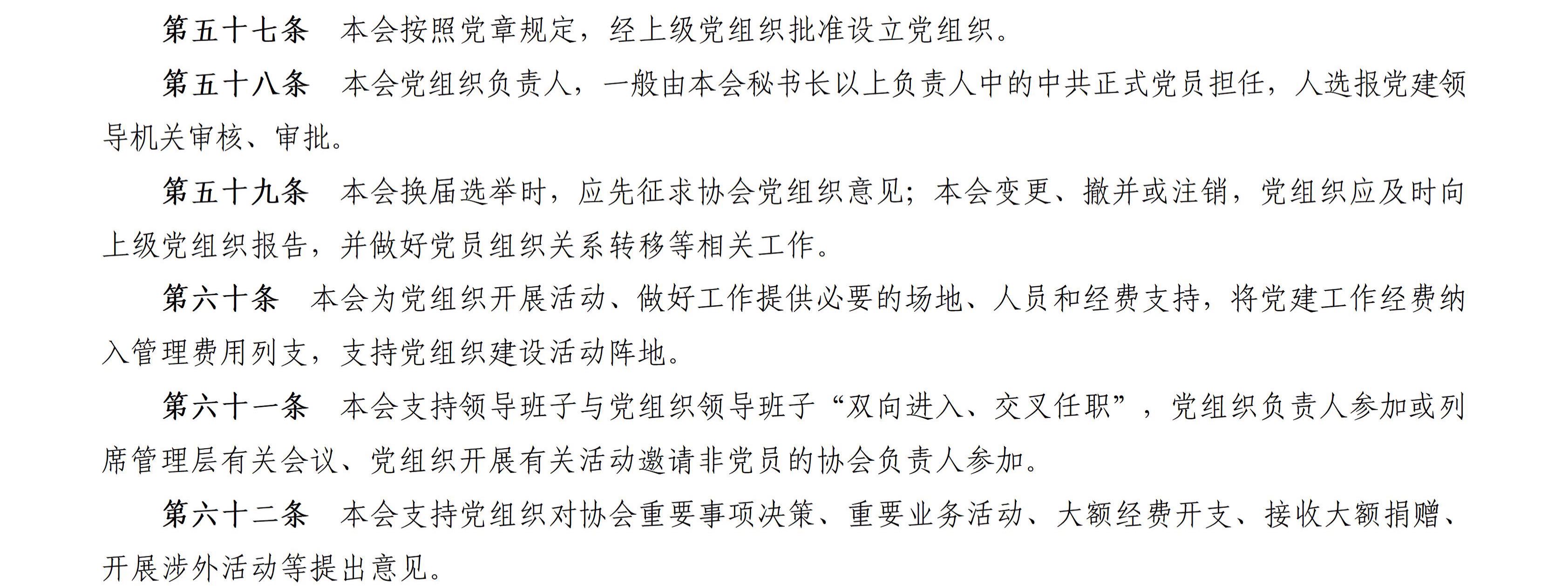 第五十七条　本会按照党章规定，经上级党组织批准设立党组织。

第五十八条　本会党组织负责人，一般由本会秘书长以上负责人中的中共正式党员担任，人选报党建领导机关审核、审批。

第五十九条　本会换届选举时，应先征求协会党组织意见；本会变更、撤并或注销，党组织应及时向上级党组织报告，并做好党员组织关系转移等相关工作。

第六十条　本会为党组织开展活动、做好工作提供必要的场地、人员和经费支持，将党建工作经费纳入管理费用列支，支持党组织建设活动阵地。

第六十一条　本会支持领导班子与党组织领导班子“双向进入、交叉任职”，党组织负责人参加或列席管理层有关会议、党组织开展有关活动邀请非党员的协会负责人参加。

第六十二条　本会支持党组织对协会重要事项决策、重要业务活动、大额经费开支、接收大额捐赠、开展涉外活动等提出意见。